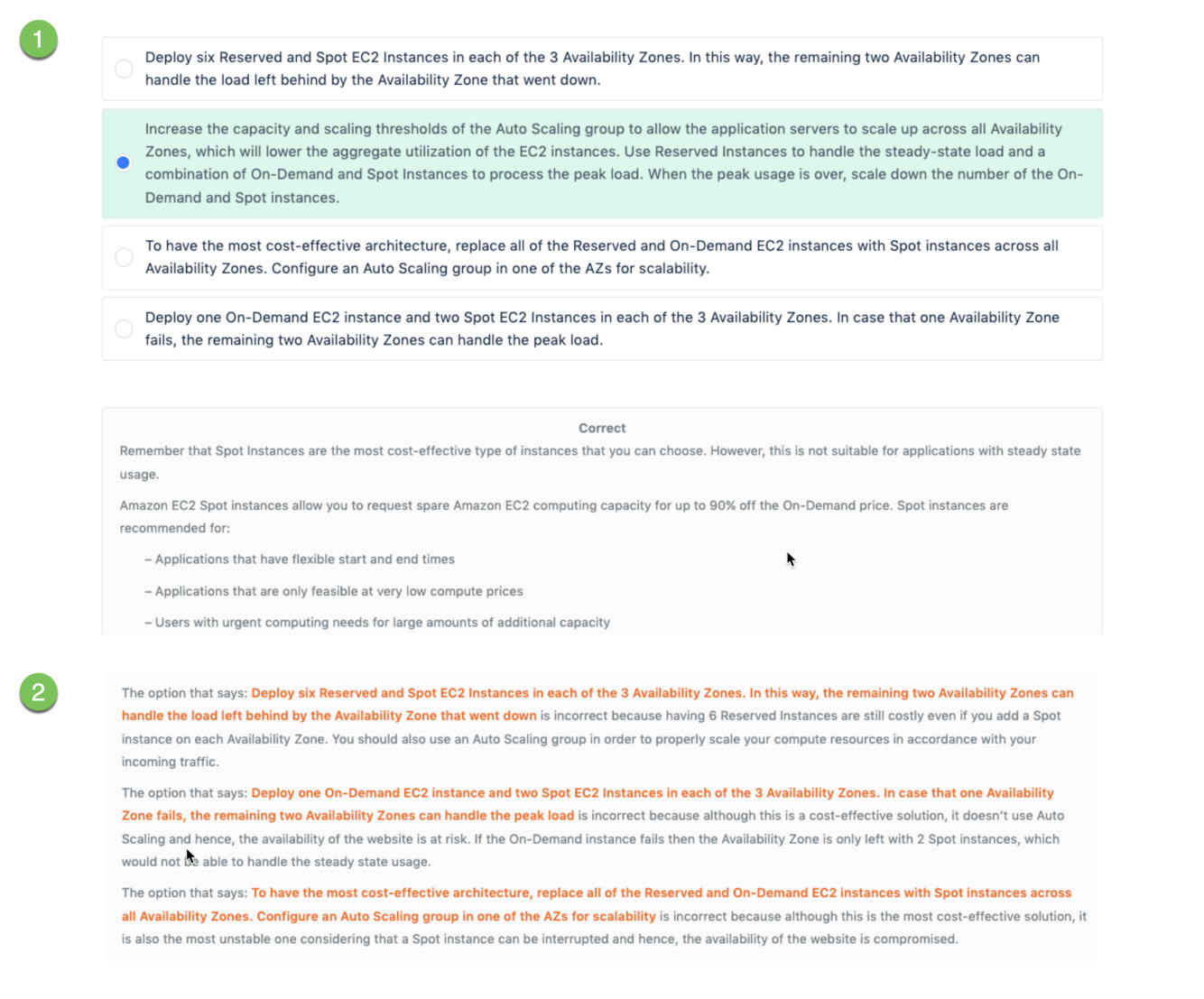 1

Deploy six Reserved and Spot EC2 Instances in each of the 3 Availability Zones. In this way, the remaining two Availability Zones can handle the load left behind by the Availability Zone that went down.

Increase the capacity and scaling thresholds of the Auto Scaling group to allow the application servers to scale up across all Availability Zones, which will lower the aggregate utilization of the EC2 instances. Use Reserved Instances to handle the steady-state load and a combination of On-Demand and Spot Instances to process the peak load. When the peak usage is over, scale down the number of the On-Demand and Spot instances.

To have the most cost-effective architecture, replace all of the Reserved and On-Demand EC2 instances with Spot instances across all Availability Zones. Configure an Auto Scaling group in one of the AZs for scalability.

Deploy one On-Demand EC2 instance and two Spot EC2 Instances in each of the 3 Availability Zones. In case that one Availability Zone fails, the remaining two Availability Zones can handle the peak load.

Correct

Remember that Spot Instances are the most cost-effective type of instances that you can choose. However, this is not suitable for applications with steady state usage.

Amazon EC2 Spot instances allow you to request spare Amazon EC2 computing capacity for up to 90% off the On-Demand price. Spot instances are recommended for:

– Applications that have flexible start and end times

– Applications that are only feasible at very low compute prices

– Users with urgent computing needs for large amounts of additional capacity

2

The option that says: Deploy six Reserved and Spot EC2 Instances in each of the 3 Availability Zones. In this way, the remaining two Availability Zones can handle the load left behind by the Availability Zone that went down is incorrect because having 6 Reserved Instances are still costly even if you add a Spot instance on each Availability Zone. You should also use an Auto Scaling group in order to properly scale your compute resources in accordance with your incoming traffic.

The option that says: Deploy one On-Demand EC2 instance and two Spot EC2 Instances in each of the 3 Availability Zones. In case that one Availability Zone fails, the remaining two Availability Zones can handle the peak load is incorrect because although this is a cost-effective solution, it doesn't use Auto Scaling and hence, the availability of the website is at risk. If the On-Demand instance fails then the Availability Zone is only left with 2 Spot instances, which would not be able to handle the steady state usage.

The option that says: To have the most cost-effective architecture, replace all of the Reserved and On-Demand EC2 instances with Spot instances across all Availability Zones. Configure an Auto Scaling group in one of the AZs for scalability is incorrect because although this is the most cost-effective solution, it is also the most unstable one considering that a Spot instance can be interrupted and hence, the availability of the website is compromised.